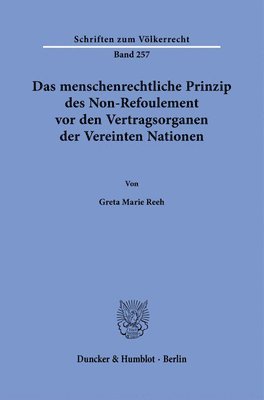 Schriften zum Völkerrecht

Band 257

Das menschenrechtliche Prinzip des Non-Refoulement vor den Vertragsorganen der Vereinten Nationen

Von

Greta Marie Reeh

Duncker & Humblot · Berlin